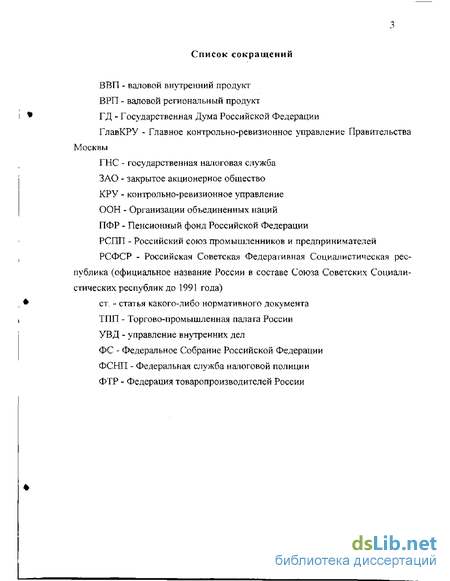 3

Список сокращений

ВВП - валовой внутренний продукт

ВРП - валовой региональный продукт

ГД - Государственная Дума Российской Федерации

ГлавКРУ - Главное контрольно-ревизионное управление Правительства Москвы

ГНС - государственная налоговая служба

ЗАО - закрытое акционерное общество

КРУ - контрольно-ревизионное управление

ООН - Организации объединенных наций

ПФР - Пенсионный фонд Российской Федерации

РСПП - Российский союз промышленников и предпринимателей

РСФСР - Российская Советская Федеративная Социалистическая республика (официальное название России в составе Союза Советских Социалистических республик до 1991 года)

ст. - статья какого-либо нормативного документа

ТПП - Торгово-промышленная палата России

УВД - управление внутренних дел

ФС - Федеральное Собрание Российской Федерации

ФСНП - Федеральная служба налоговой полиции

ФТР - Федерация товаропроизводителей России

dsLib.net
библиотека диссертаций